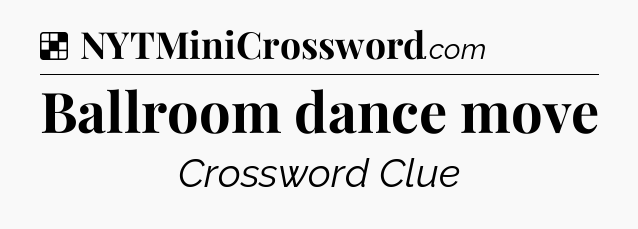 NYTMiniCrossword.com

Ballroom dance move

Crossword Clue